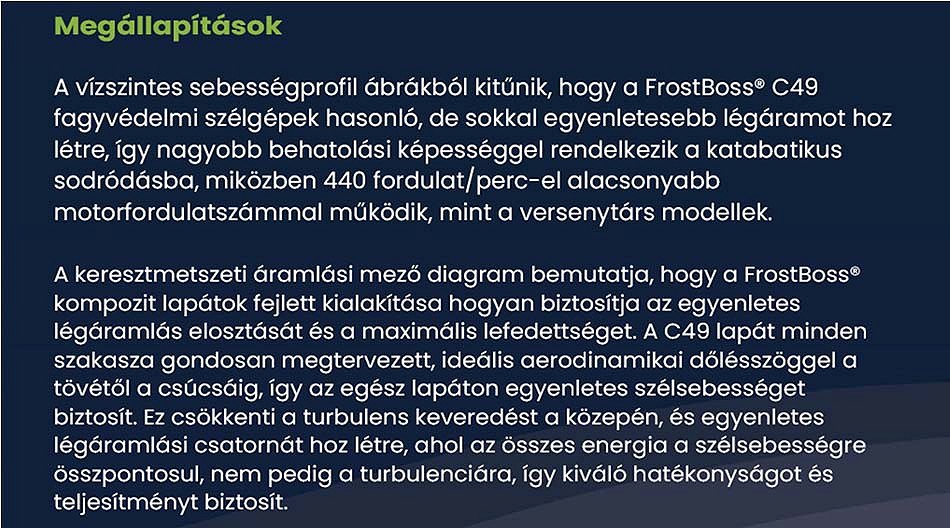 Megállapítások

A vízszintes sebességprofil ábrákból kitűnik, hogy a FrostBoss® C49 fagyvédelmi szélgépek hasonló, de sokkal egyenletesebb légáramot hoz létre, így nagyobb behatolási képességgel rendelkezik a katabatikus sodródásba, miközben 440 fordulat/perc-el alacsonyabb motorfordulatszámmal működik, mint a versenytárs modellek.

A keresztmetszeti áramlási mező diagram bemutatja, hogy a FrostBoss® kompozit lapátok fejlett kialakítása hogyan biztosítja az egyenletes légáramlás elosztását és a maximális lefedettséget. A C49 lapát minden szakasza gondosan megtervezett, ideális aerodinamikai dőlésszöggel a tövétől a csúcsáig, így az egész lapáton egyenletes szélsebességet biztosít. Ez csökkenti a turbulens keveredést a közepén, és egyenletes légáramlási csatornát hoz létre, ahol az összes energia a szélsebességre összpontosul, nem pedig a turbulenciára, így kiváló hatékonyságot és teljesítményt biztosít.